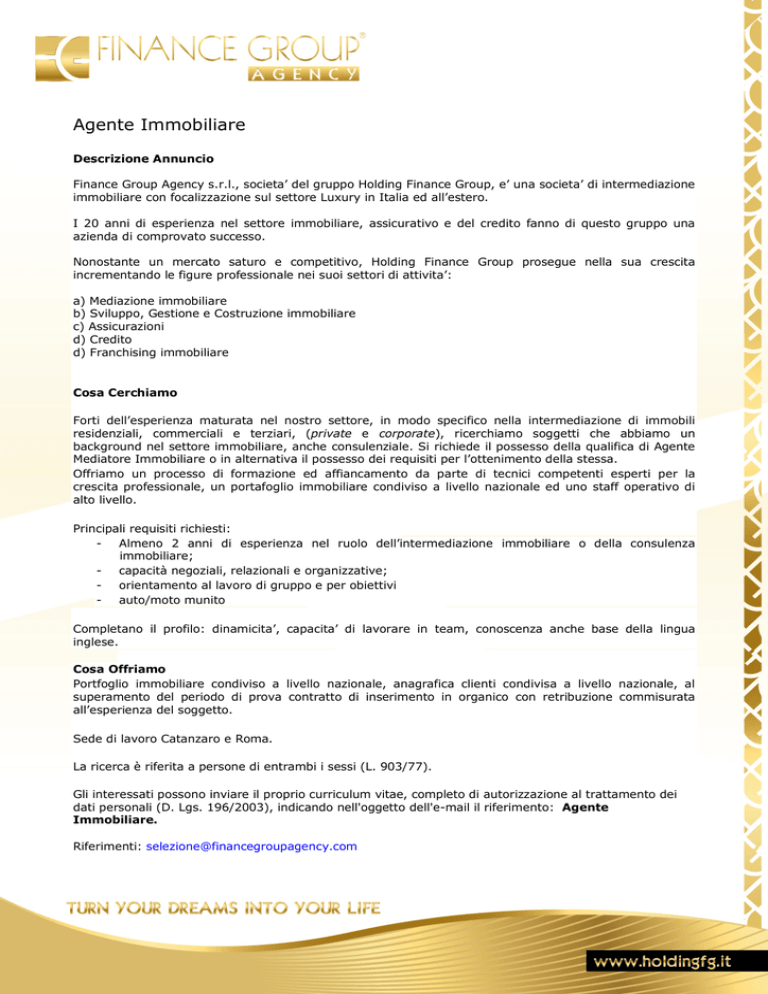 FINANCE GROUP®
AGENCY

Agente Immobiliare

Descrizione Annuncio

Finance Group Agency s.r.l., societa' del gruppo Holding Finance Group, e' una societa' di intermediazione immobiliare con focalizzazione sul settore Luxury in Italia ed all'estero.

I 20 anni di esperienza nel settore immobiliare, assicurativo e del credito fanno di questo gruppo una azienda di comprovato successo.

Nonostante un mercato saturo e competitivo, Holding Finance Group prosegue nella sua crescita incrementando le figure professionale nei suoi settori di attivita':

a) Mediazione immobiliare
b) Sviluppo, Gestione e Costruzione immobiliare
c) Assicurazioni
d) Credito
d) Franchising immobiliare

Cosa Cerchiamo

Forti dell'esperienza maturata nel nostro settore, in modo specifico nella intermediazione di immobili residenziali, commerciali e terziari, (private e corporate), ricerchiamo soggetti che abbiamo un background nel settore immobiliare, anche consulenziale. Si richiede il possesso della qualifica di Agente Mediatore Immobiliare o in alternativa il possesso dei requisiti per l'ottenimento della stessa.
Offriamo un processo di formazione ed affiancamento da parte di tecnici competenti esperti per la crescita professionale, un portafoglio immobiliare condiviso a livello nazionale ed uno staff operativo di alto livello.

Principali requisiti richiesti:
- Almeno 2 anni di esperienza nel ruolo dell'intermediazione immobiliare o della consulenza immobiliare;
- capacità negoziali, relazionali e organizzative;
- orientamento al lavoro di gruppo e per obiettivi
- auto/moto munito

Completano il profilo: dinamicita', capacita' di lavorare in team, conoscenza anche base della lingua inglese.

Cosa Offriamo
Portfoglio immobiliare condiviso a livello nazionale, anagrafica clienti condivisa a livello nazionale, al superamento del periodo di prova contratto di inserimento in organico con retribuzione commisurata all'esperienza del soggetto.

Sede di lavoro Catanzaro e Roma.

La ricerca è riferita a persone di entrambi i sessi (L. 903/77).

Gli interessati possono inviare il proprio curriculum vitae, completo di autorizzazione al trattamento dei dati personali (D. Lgs. 196/2003), indicando nell'oggetto dell'e-mail il riferimento: Agente Immobiliare.

Riferimenti: selezione@financegroupagency.com

TURN YOUR DREAMS INTO YOUR LIFE

www.holdingfg.it